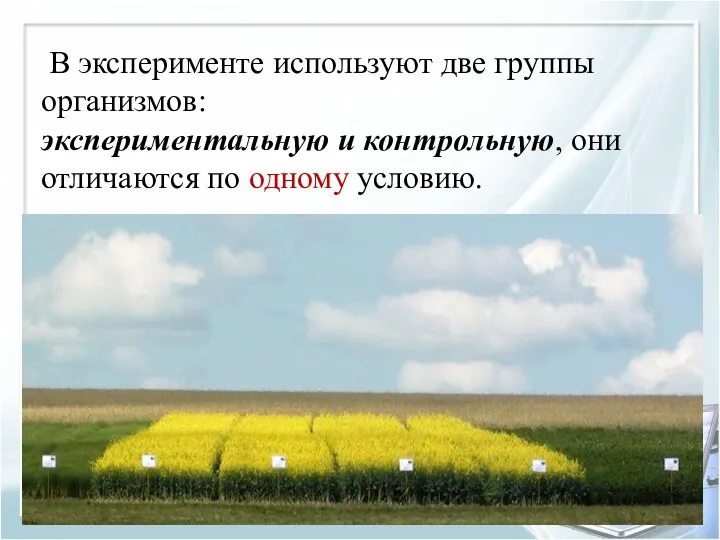 В эксперименте используют две группы организмов:
экспериментальную и контрольную, они отличаются по одному условию.